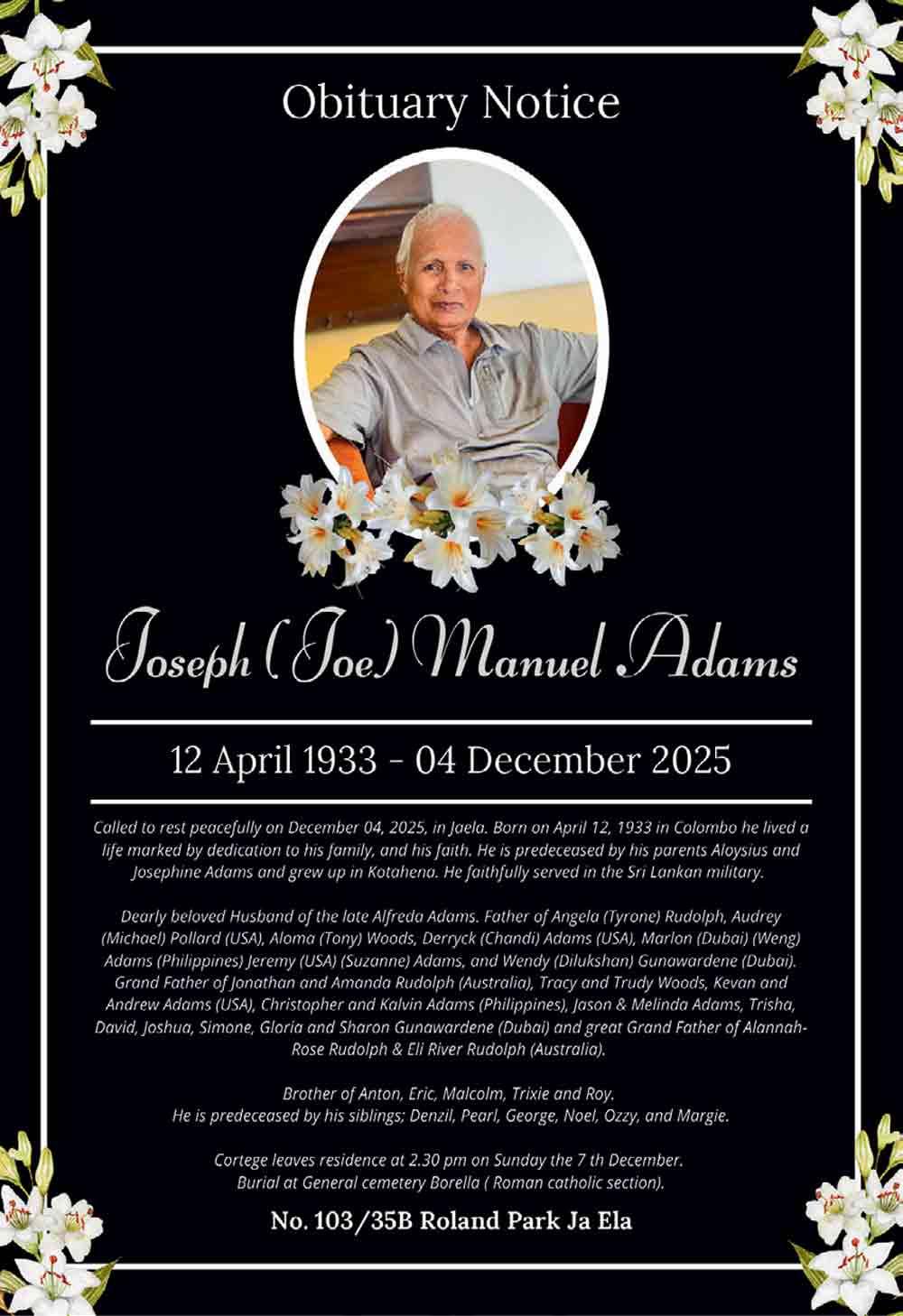 Obituary Notice

Joseph (Joe) Manuel Adams

12 April 1933 - 04 December 2025

Called to rest peacefully on December 04, 2025, in Jaela. Born on April 12, 1933 in Colombo he lived a life marked by dedication to his family, and his faith. He is predeceased by his parents Aloysius and Josephine Adams and grew up in Kotahena. He faithfully served in the Sri Lankan military.

Dearly beloved Husband of the late Alfreda Adams. Father of Angela (Tyrone) Rudolph, Audrey (Michael) Pollard (USA), Aloma (Tony) Woods, Derryck (Chandi) Adams (USA), Marlon (Dubai) (Weng) Adams (Philippines) Jeremy (USA) (Suzanne) Adams, and Wendy (Dilukshan) Gunawardene (Dubai). Grand Father of Jonathan and Amanda Rudolph (Australia), Tracy and Trudy Woods, Kevan and Andrew Adams (USA), Christopher and Kalvin Adams (Philippines), Jason & Melinda Adams, Trisha, David, Joshua, Simone, Gloria and Sharon Gunawardene (Dubai) and great Grand Father of Alannah-Rose Rudolph & Eli River Rudolph (Australia).

Brother of Anton, Eric, Malcolm, Trixie and Roy.
He is predeceased by his siblings; Denzil, Pearl, George, Noel, Ozzy, and Margie.

Cortege leaves residence at 2.30 pm on Sunday the 7 th December.
Burial at General cemetery Borella ( Roman catholic section).

No. 103/35B Roland Park Ja Ela